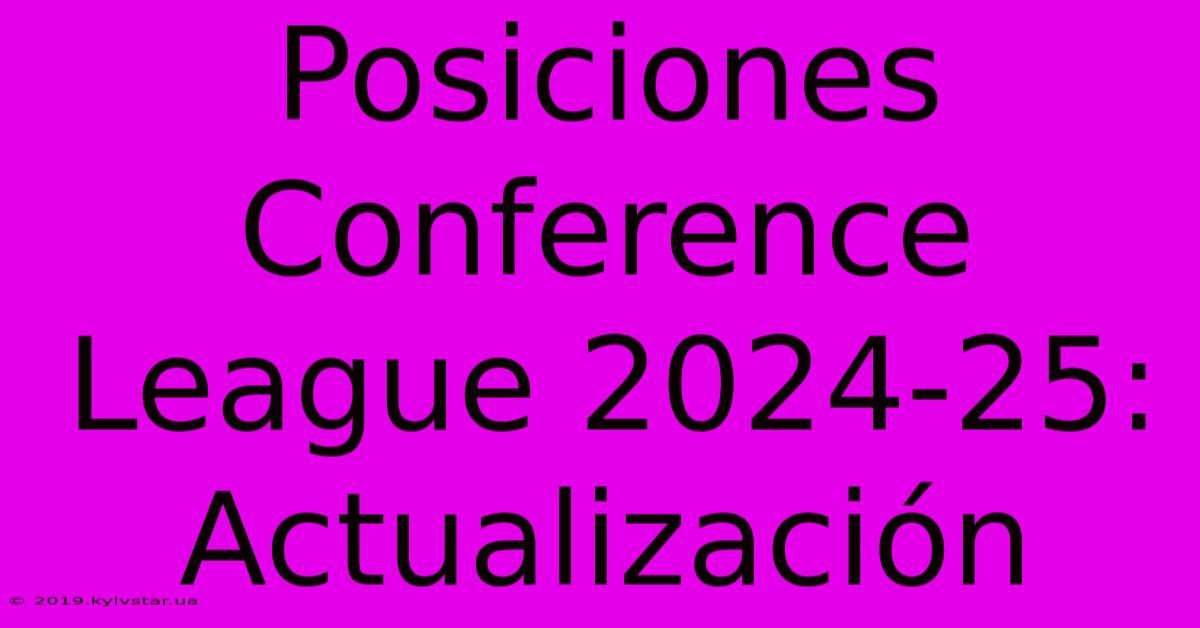 Posiciones Conference League 2024-25: Actualización

© 2019.kyivstar.ua